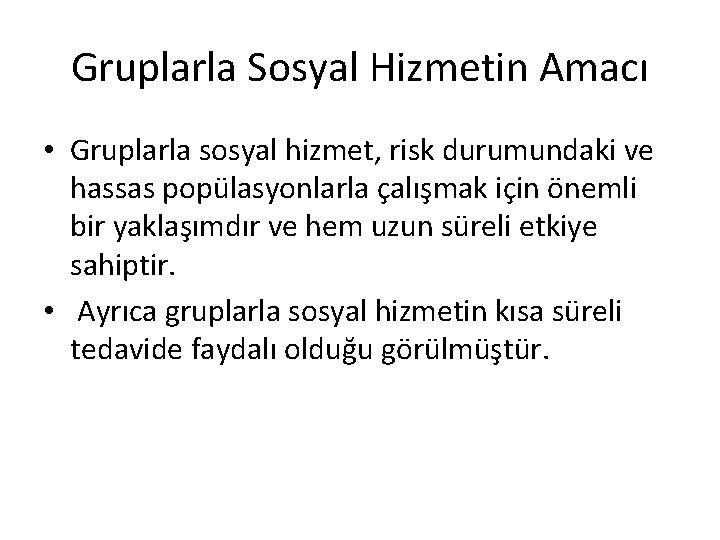 Gruplarla Sosyal Hizmetin Amacı

• Gruplarla sosyal hizmet, risk durumundaki ve hassas popülasyonlarla çalışmak için önemli bir yaklaşımdır ve hem uzun süreli etkiye sahiptir.

• Ayrıca gruplarla sosyal hizmetin kısa süreli tedavide faydalı olduğu görülmüştür.